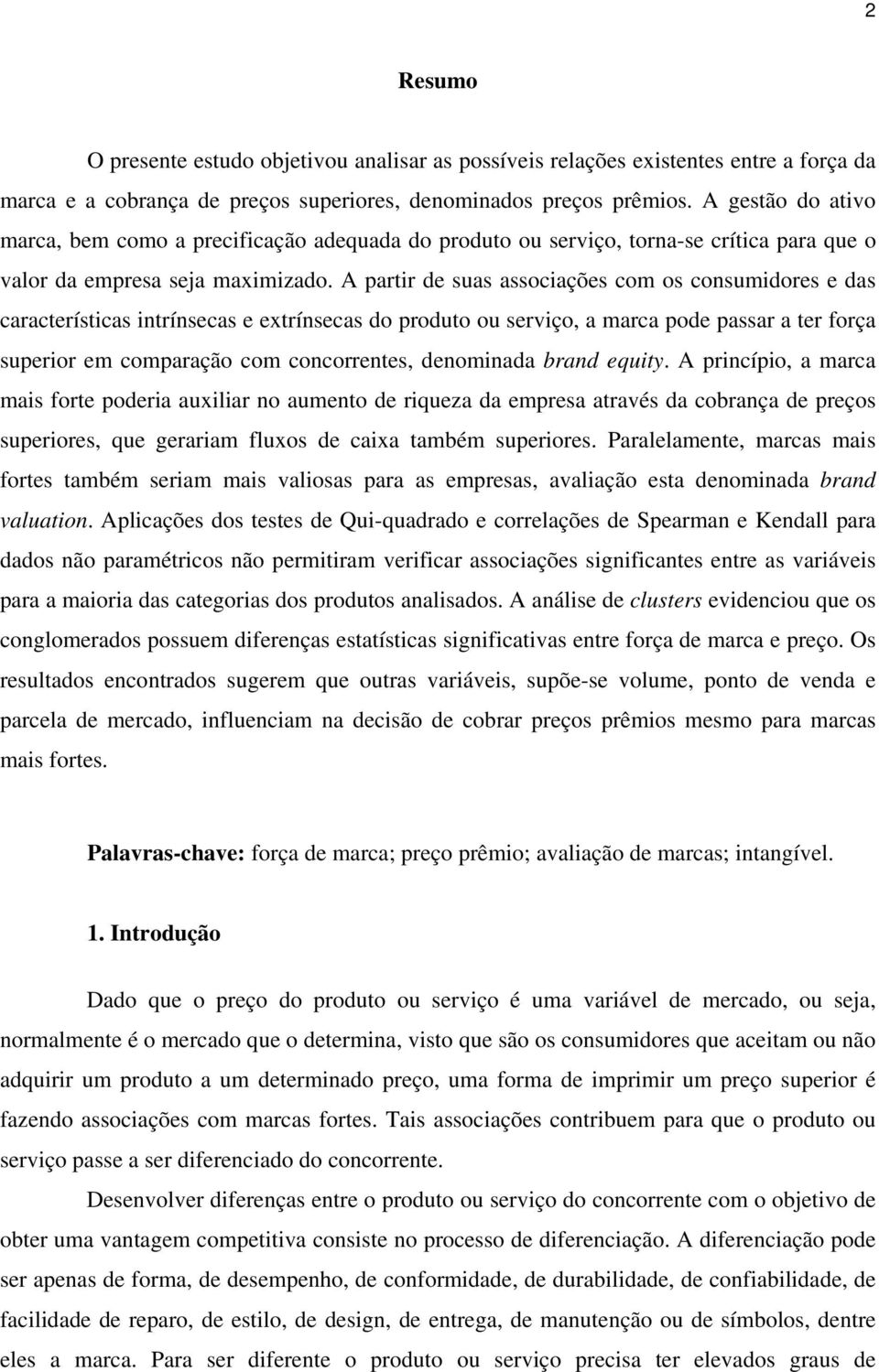 2

Resumo

O presente estudo objetivou analisar as possíveis relações existentes entre a força da marca e a cobrança de preços superiores, denominados preços prêmios. A gestão do ativo marca, bem como a precificação adequada do produto ou serviço, torna-se crítica para que o valor da empresa seja maximizado. A partir de suas associações com os consumidores e das características intrínsecas e extrínsecas do produto ou serviço, a marca pode passar a ter força superior em comparação com concorrentes, denominada brand equity. A princípio, a marca mais forte poderia auxiliar no aumento de riqueza da empresa através da cobrança de preços superiores, que gerariam fluxos de caixa também superiores. Paralelamente, marcas mais fortes também seriam mais valiosas para as empresas, avaliação esta denominada brand valuation. Aplicações dos testes de Qui-quadrado e correlações de Spearman e Kendall para dados não paramétricos não permitiram verificar associações significantes entre as variáveis para a maioria das categorias dos produtos analisados. A análise de clusters evidenciou que os conglomerados possuem diferenças estatísticas significativas entre força de marca e preço. Os resultados encontrados sugerem que outras variáveis, supõe-se volume, ponto de venda e parcela de mercado, influenciam na decisão de cobrar preços prêmios mesmo para marcas mais fortes.

Palavras-chave: força de marca; preço prêmio; avaliação de marcas; intangível.

1. Introdução

Dado que o preço do produto ou serviço é uma variável de mercado, ou seja, normalmente é o mercado que o determina, visto que são os consumidores que aceitam ou não adquirir um produto a um determinado preço, uma forma de imprimir um preço superior é fazendo associações com marcas fortes. Tais associações contribuem para que o produto ou serviço passe a ser diferenciado do concorrente.

Desenvolver diferenças entre o produto ou serviço do concorrente com o objetivo de obter uma vantagem competitiva consiste no processo de diferenciação. A diferenciação pode ser apenas de forma, de desempenho, de conformidade, de durabilidade, de confiabilidade, de facilidade de reparo, de estilo, de design, de entrega, de manutenção ou de símbolos, dentre eles a marca. Para ser diferente o produto ou serviço precisa ter elevados graus de